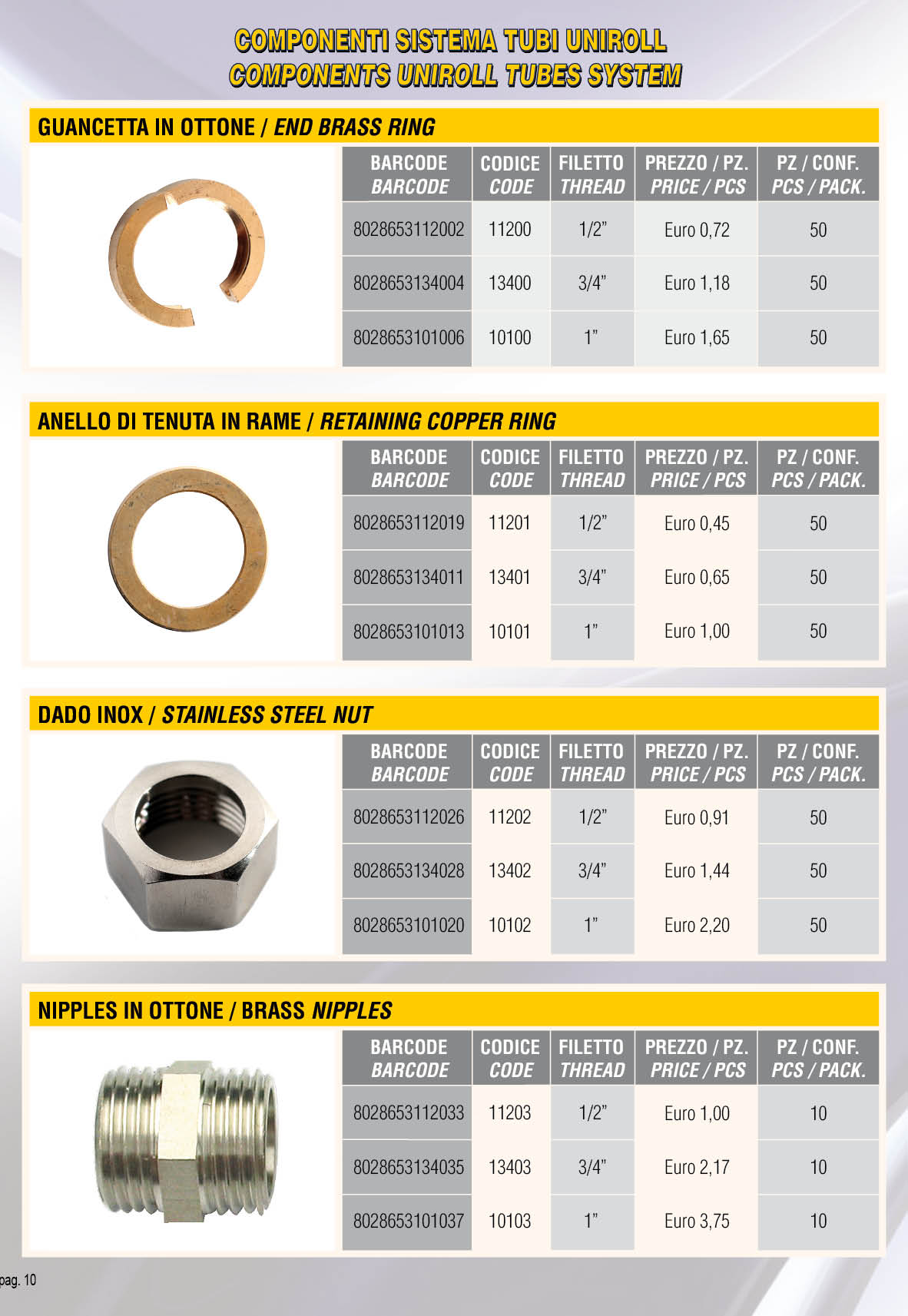 COMPONENTI SISTEMA TUBI UNIROLL
COMPONENTS UNIROLL TUBES SYSTEM

GUANCETTA IN OTTONE / END BRASS RING

| BARCODE BARCODE | CODICE CODE | FILETTO THREAD | PREZZO / PZ. PRICE / PCS | PZ / CONF. PCS / PACK. |
|---|---|---|---|---|
| 8028653112002 | 11200 | 1/2” | Euro 0,72 | 50 |
| 8028653134004 | 13400 | 3/4” | Euro 1,18 | 50 |
| 8028653101006 | 10100 | 1” | Euro 1,65 | 50 |

ANELLO DI TENUTA IN RAME / RETAINING COPPER RING

| BARCODE BARCODE | CODICE CODE | FILETTO THREAD | PREZZO / PZ. PRICE / PCS | PZ / CONF. PCS / PACK. |
|---|---|---|---|---|
| 8028653112019 | 11201 | 1/2” | Euro 0,45 | 50 |
| 8028653134011 | 13401 | 3/4” | Euro 0,65 | 50 |
| 8028653101013 | 10101 | 1” | Euro 1,00 | 50 |

DADO INOX / STAINLESS STEEL NUT

| BARCODE BARCODE | CODICE CODE | FILETTO THREAD | PREZZO / PZ. PRICE / PCS | PZ / CONF. PCS / PACK. |
|---|---|---|---|---|
| 8028653112026 | 11202 | 1/2” | Euro 0,91 | 50 |
| 8028653134028 | 13402 | 3/4” | Euro 1,44 | 50 |
| 8028653101020 | 10102 | 1” | Euro 2,20 | 50 |

NIPPLES IN OTTONE / BRASS NIPPLES

| BARCODE BARCODE | CODICE CODE | FILETTO THREAD | PREZZO / PZ. PRICE / PCS | PZ / CONF. PCS / PACK. |
|---|---|---|---|---|
| 8028653112033 | 11203 | 1/2” | Euro 1,00 | 10 |
| 8028653134035 | 13403 | 3/4” | Euro 2,17 | 10 |
| 8028653101037 | 10103 | 1” | Euro 3,75 | 10 |

pag. 10